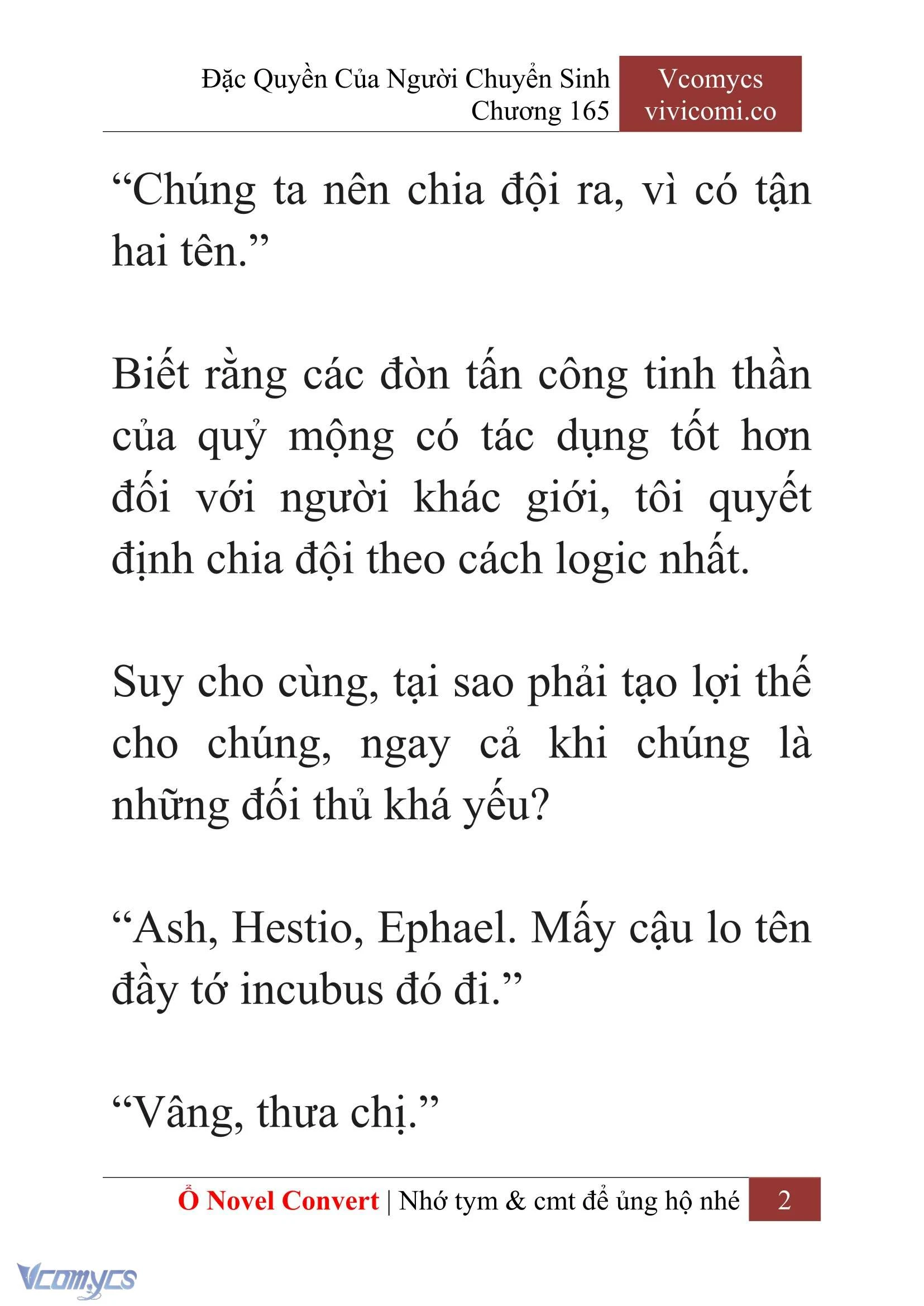 Đặc Quyền Của Người Chuyển Sinh
Chương 165

Vcomycs
vivicomi.co

“Chúng ta nên chia đội ra, vì có tận hai tên.”

Biết rằng các đòn tấn công tinh thần của quỷ mộng có tác dụng tốt hơn đối với người khác giới, tôi quyết định chia đội theo cách logic nhất.

Suy cho cùng, tại sao phải tạo lợi thế cho chúng, ngay cả khi chúng là những đối thủ khá yếu?

“Ash, Hestio, Ephael. Mấy cậu lo tên đầy tớ incubus đó đi.”

“Vâng, thưa chị.”

Ổ Novel Convert | Nhớ tym & cmt để ủng hộ nhé 2

Vcomycs